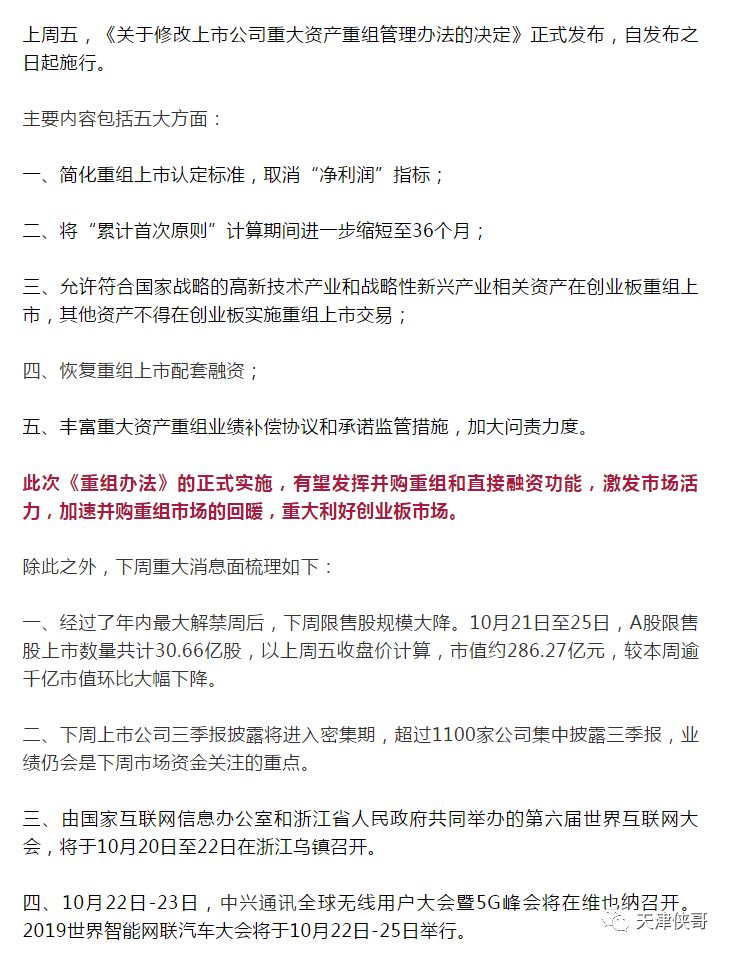 上周五，《关于修改上市公司重大资产重组管理办法的决定》正式发布，自发布之日起施行。

主要内容包括五大方面：

一、简化重组上市认定标准，取消“净利润”指标；

二、将“累计首次原则”计算期间进一步缩短至36个月；

三、允许符合国家战略的高新技术产业和战略性新兴产业相关资产在创业板重组上市，其他资产不得在创业板实施重组上市交易；

四、恢复重组上市配套融资；

五、丰富重大资产重组业绩补偿协议和承诺监管措施，加大问责力度。

此次《重组办法》的正式实施，有望发挥并购重组和直接融资功能，激发市场活力，加速并购重组市场的回暖，重大利好创业板市场。

除此之外，下周重大消息面梳理如下：

一、经过了年内最大解禁周后，下周限售股规模大降。10月21日至25日，A股限售股上市数量共计30.66亿股，以上周五收盘价计算，市值约286.27亿元，较本周逾千亿市值环比大幅下降。

二、下周上市公司三季报披露将进入密集期，超过1100家公司集中披露三季报，业绩仍会是下周市场资金关注的重点。

三、由国家互联网信息办公室和浙江省人民政府共同举办的第六届世界互联网大会，将于10月20日至22日在浙江乌镇召开。

四、10月22日-23日，中兴通讯全球无线用户大会暨5G峰会将在维也纳召开。2019世界智能网联汽车大会将于10月22日-25日举行。

天津侠哥